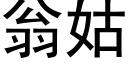 翁姑